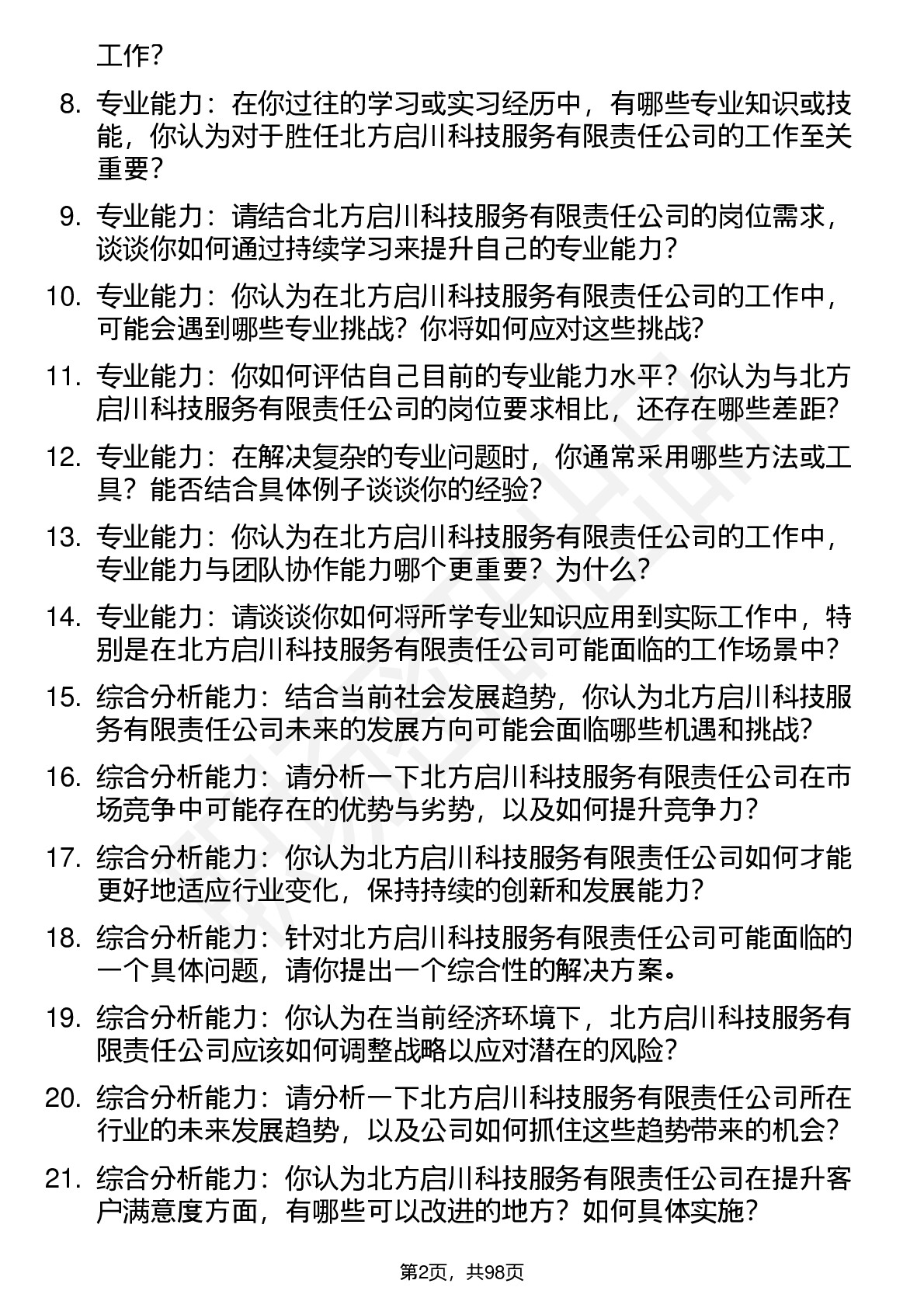 工作?

8. 专业能力：在你过往的学习或实习经历中，有哪些专业知识或技能，你认为对于胜任北方启川科技服务有限责任公司的工作至关重要?

9. 专业能力：请结合北方启川科技服务有限责任公司的岗位需求，谈谈你如何通过持续学习来提升自己的专业能力?

10. 专业能力：你认为在北方启川科技服务有限责任公司的工作中，可能会遇到哪些专业挑战？你将如何应对这些挑战?

11. 专业能力：你如何评估自己目前的专业能力水平？你认为与北方启川科技服务有限责任公司的岗位要求相比，还存在哪些差距?

12. 专业能力：在解决复杂的专业问题时，你通常采用哪些方法或工具？能否结合具体例子谈谈你的经验?

13. 专业能力：你认为在北方启川科技服务有限责任公司的工作中，专业能力与团队协作能力哪个更重要？为什么?

14. 专业能力：请谈谈你如何将所学专业知识应用到实际工作中，特别是在北方启川科技服务有限责任公司可能面临的工作场景中?

15. 综合分析能力：结合当前社会发展趋势，你认为北方启川科技服务有限责任公司未来的发展方向可能会面临哪些机遇和挑战?

16. 综合分析能力：请分析一下北方启川科技服务有限责任公司在市场竞争中可能存在的优势与劣势，以及如何提升竞争力?

17. 综合分析能力：你认为北方启川科技服务有限责任公司如何才能更好地适应行业变化，保持持续的创新和发展能力?

18. 综合分析能力：针对北方启川科技服务有限责任公司可能面临的一个具体问题，请你提出一个综合性的解决方案。

19. 综合分析能力：你认为在当前经济环境下，北方启川科技服务有限责任公司应该如何调整战略以应对潜在的风险?

20. 综合分析能力：请分析一下北方启川科技服务有限责任公司所在行业的未来发展趋势，以及公司如何抓住这些趋势带来的机会?

21. 综合分析能力：你认为北方启川科技服务有限责任公司在提升客户满意度方面，有哪些可以改进的地方？如何具体实施?

第2页，共98页